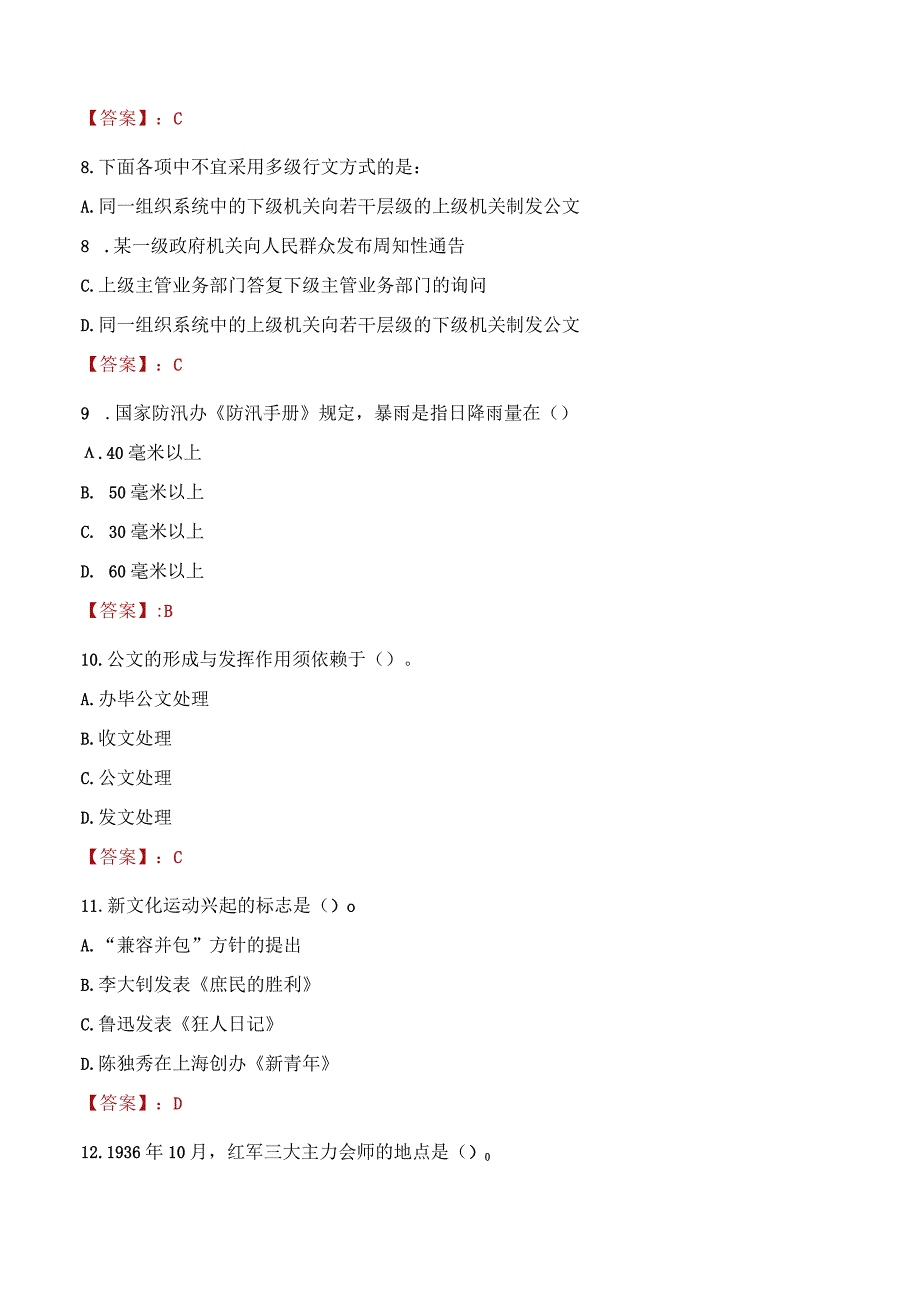 【答案】：C

8.下面各项中不宜采用多级行文方式的是：

A.同一组织系统中的下级机关向若干层级的上级机关制发公文

8 .某一级政府机关向人民群众发布周知性通告

C.上级主管业务部门答复下级主管业务部门的询问

D.同一组织系统中的上级机关向若干层级的下级机关制发公文

【答案】：C

9 .国家防汛办《防汛手册》规定，暴雨是指日降雨量在（）

Λ.40毫米以上

B. 50毫米以上

C. 30毫米以上

D. 60毫米以上

【答案】:B

10.公文的形成与发挥作用须依赖于（）。

A.办毕公文处理

B.收文处理

C.公文处理

D.发文处理

【答案】：C

11.新文化运动兴起的标志是（）o

A.“兼容并包”方针的提出

B.李大钊发表《庶民的胜利》

C.鲁迅发表《狂人日记》

D.陈独秀在上海创办《新青年》

【答案】：D

12.1936年10月，红军三大主力会师的地点是（）。